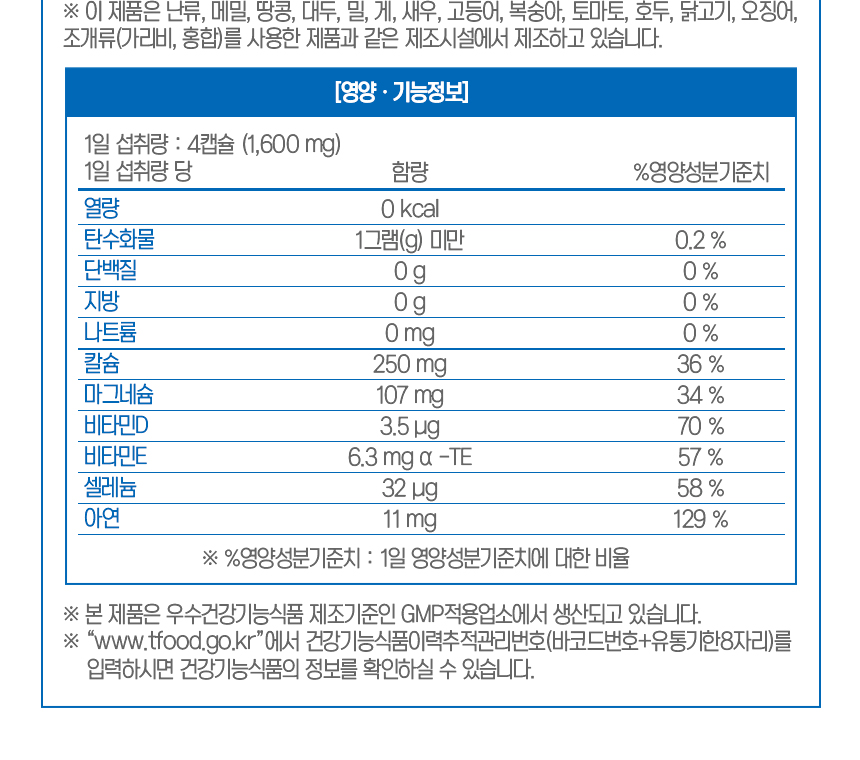 ※ 이 제품은 난류, 메밀, 땅콩, 대두, 밀, 게, 새우, 고등어, 복숭아, 토마토, 호두, 닭고기, 오징어, 조개류(가리비, 홍합)를 사용한 제품과 같은 제조시설에서 제조하고 있습니다.

[영양 · 기능정보]

1일 섭취량 : 4캡슐 (1,600 mg)

| 1일 섭취량 당 | 함량 | %영양성분기준치 |
|---|---|---|
| 열량 | 0 kcal | |
| 탄수화물 | 1그램(g) 미만 | 0.2 % |
| 단백질 | 0 g | 0 % |
| 지방 | 0 g | 0 % |
| 나트륨 | 0 mg | 0 % |
| 칼슘 | 250 mg | 36 % |
| 마그네슘 | 107 mg | 34 % |
| 비타민D | 3.5 μg | 70 % |
| 비타민E | 6.3 mg α -TE | 57 % |
| 셀레늄 | 32 μg | 58 % |
| 아연 | 11 mg | 129 % |

※ %영양성분기준치 : 1일 영양성분기준치에 대한 비율

※ 본 제품은 우수건강기능식품 제조기준인 GMP적용업소에서 생산되고 있습니다.
※ "www.tfood.go.kr"에서 건강기능식품이력추적관리번호(바코드번호+유통기한8자리)를 입력하시면 건강기능식품의 정보를 확인하실 수 있습니다.